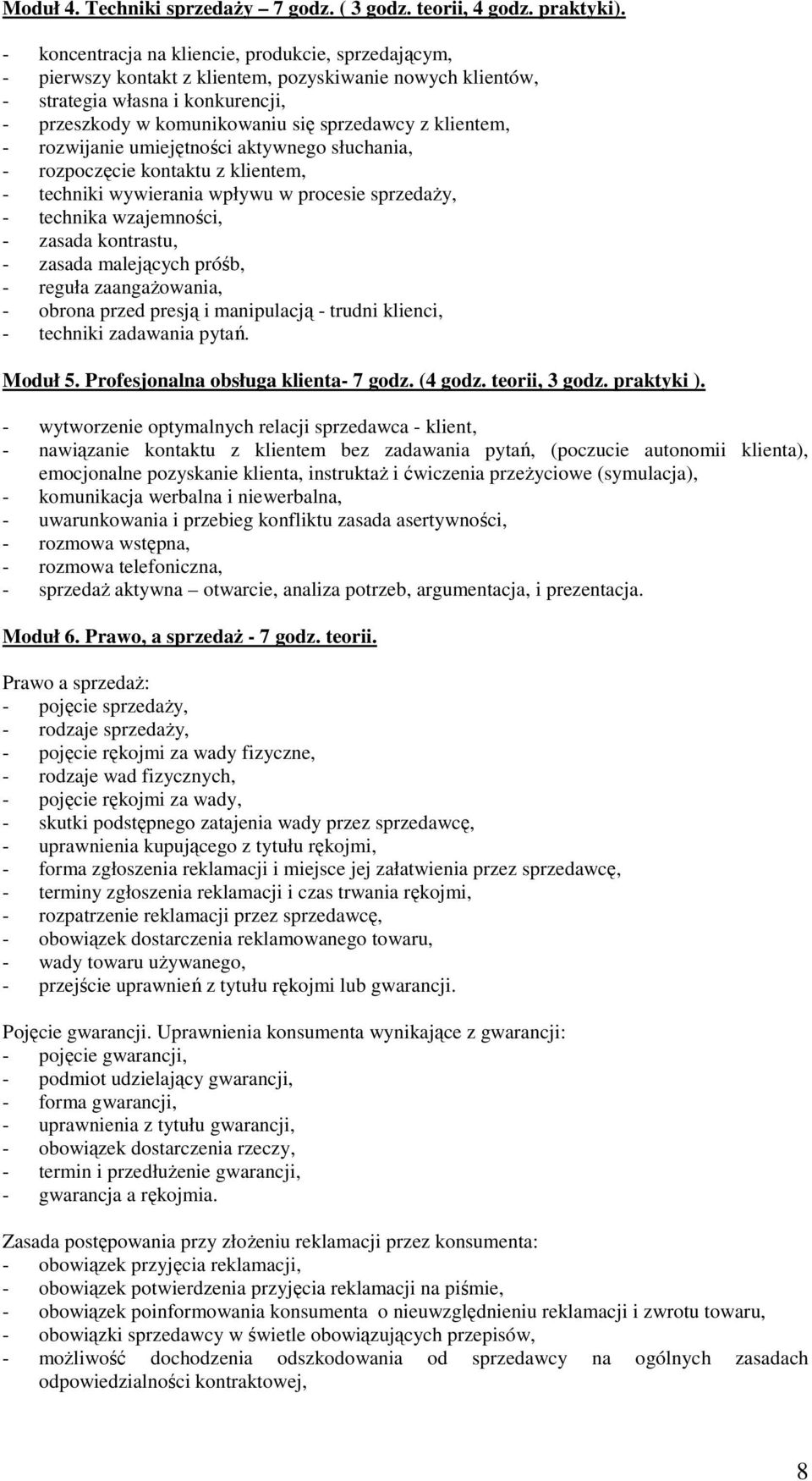 Moduł 4. Techniki sprzedaży – 7 godz. ( 3 godz. teorii, 4 godz. praktyki).

- koncentracja na kliencie, produkcie, sprzedającym,
- pierwszy kontakt z klientem, pozyskiwanie nowych klientów,
- strategia własna i konkurencji,
- przeszkody w komunikowaniu się sprzedawcy z klientem,
- rozwijanie umiejętności aktywnego słuchania,
- rozpoczęcie kontaktu z klientem,
- techniki wywierania wpływu w procesie sprzedaży,
- technika wzajemności,
- zasada kontrastu,
- zasada malejących próśb,
- reguła zaangażowania,
- obrona przed presją i manipulacją - trudni klienci,
- techniki zadawania pytań.

Moduł 5. Profesjonalna obsługa klienta- 7 godz. (4 godz. teorii, 3 godz. praktyki ).

- wytworzenie optymalnych relacji sprzedawca - klient,
- nawiązanie kontaktu z klientem bez zadawania pytań, (poczucie autonomii klienta), emocjonalne pozyskanie klienta, instruktaż i ćwiczenia przeżyciowe (symulacja),
- komunikacja werbalna i niewerbalna,
- uwarunkowania i przebieg konfliktu zasada asertywności,
- rozmowa wstępna,
- rozmowa telefoniczna,
- sprzedaż aktywna – otwarcie, analiza potrzeb, argumentacja, i prezentacja.

Moduł 6. Prawo, a sprzedaż - 7 godz. teorii.

Prawo a sprzedaż:
- pojęcie sprzedaży,
- rodzaje sprzedaży,
- pojęcie rękojmi za wady fizyczne,
- rodzaje wad fizycznych,
- pojęcie rękojmi za wady,
- skutki podstępnego zatajenia wady przez sprzedawcę,
- uprawnienia kupującego z tytułu rękojmi,
- forma zgłoszenia reklamacji i miejsce jej załatwienia przez sprzedawcę,
- terminy zgłoszenia reklamacji i czas trwania rękojmi,
- rozpatrzenie reklamacji przez sprzedawcę,
- obowiązek dostarczenia reklamowanego towaru,
- wady towaru używanego,
- przejście uprawnień z tytułu rękojmi lub gwarancji.

Pojęcie gwarancji. Uprawnienia konsumenta wynikające z gwarancji:
- pojęcie gwarancji,
- podmiot udzielający gwarancji,
- forma gwarancji,
- uprawnienia z tytułu gwarancji,
- obowiązek dostarczenia rzeczy,
- termin i przedłużenie gwarancji,
- gwarancja a rękojmia.

Zasada postępowania przy złożeniu reklamacji przez konsumenta:
- obowiązek przyjęcia reklamacji,
- obowiązek potwierdzenia przyjęcia reklamacji na piśmie,
- obowiązek poinformowania konsumenta o nieuwzględnieniu reklamacji i zwrotu towaru,
- obowiązki sprzedawcy w świetle obowiązujących przepisów,
- możliwość dochodzenia odszkodowania od sprzedawcy na ogólnych zasadach odpowiedzialności kontraktowej,

8